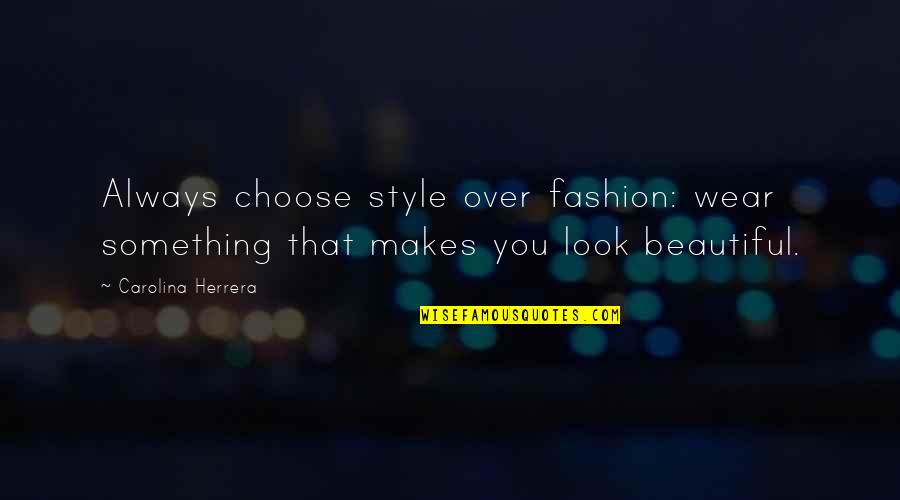 Always choose style over fashion: wear something that makes you look beautiful.

~ Carolina Herrera

WISEFAMOUSQUOTES.COM